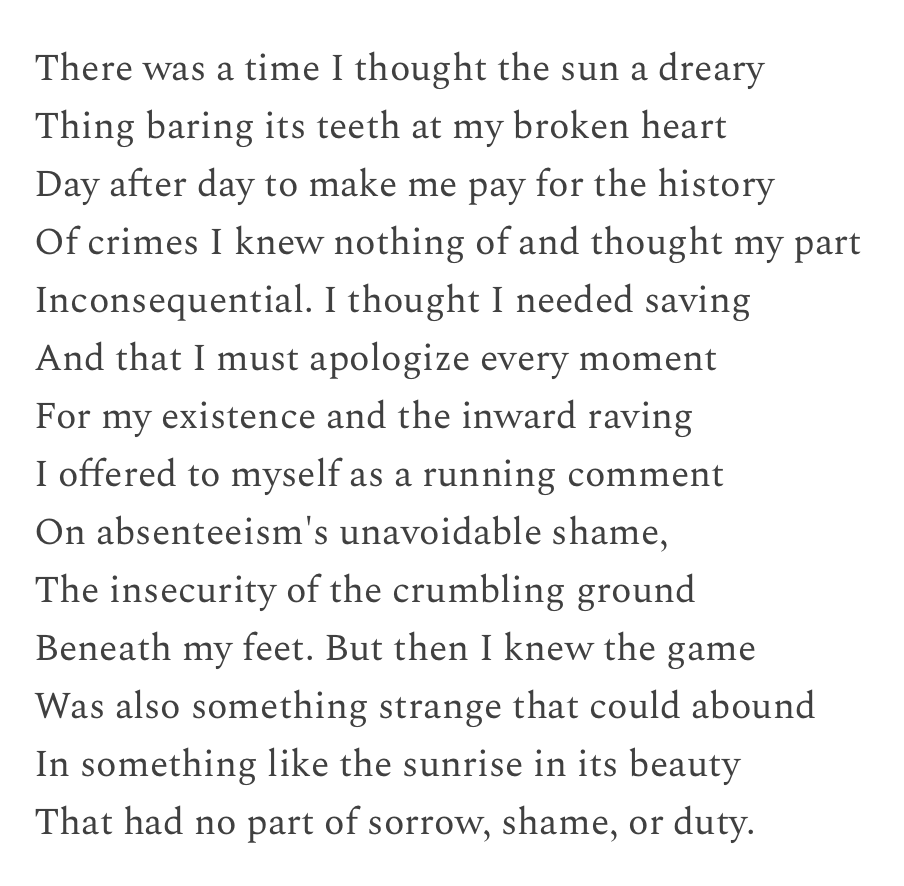 There was a time I thought the sun a dreary
Thing baring its teeth at my broken heart
Day after day to make me pay for the history
Of crimes I knew nothing of and thought my part
Inconsequential. I thought I needed saving
And that I must apologize every moment
For my existence and the inward raving
I offered to myself as a running comment
On absenteeism's unavoidable shame,
The insecurity of the crumbling ground
Beneath my feet. But then I knew the game
Was also something strange that could abound
In something like the sunrise in its beauty
That had no part of sorrow, shame, or duty.